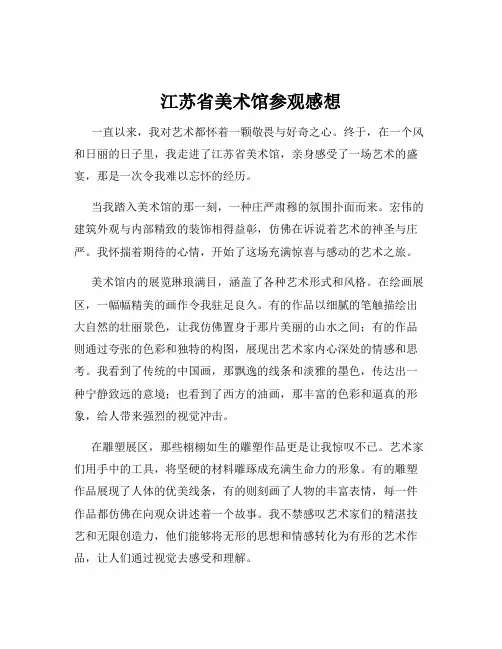 江苏省美术馆参观感想

一直以来，我对艺术都怀着一颗敬畏与好奇之心。终于，在一个风和日丽的日子里，我走进了江苏省美术馆，亲身感受了一场艺术的盛宴，那是一次令我难以忘怀的经历。

当我踏入美术馆的那一刻，一种庄严肃穆的氛围扑面而来。宏伟的建筑外观与内部精致的装饰相得益彰，仿佛在诉说着艺术的神圣与庄严。我怀揣着期待的心情，开始了这场充满惊喜与感动的艺术之旅。

美术馆内的展览琳琅满目，涵盖了各种艺术形式和风格。在绘画展区，一幅幅精美的画作令我驻足良久。有的作品以细腻的笔触描绘出大自然的壮丽景色，让我仿佛置身于那片美丽的山水之间；有的作品则通过夸张的色彩和独特的构图，展现出艺术家内心深处的情感和思考。我看到了传统的中国画，那飘逸的线条和淡雅的墨色，传达出一种宁静致远的意境；也看到了西方的油画，那丰富的色彩和逼真的形象，给人带来强烈的视觉冲击。

在雕塑展区，那些栩栩如生的雕塑作品更是让我惊叹不已。艺术家们用手中的工具，将坚硬的材料雕琢成充满生命力的形象。有的雕塑作品展现了人体的优美线条，有的则刻画了人物的丰富表情，每一件作品都仿佛在向观众讲述着一个故事。我不禁感叹艺术家们的精湛技艺和无限创造力，他们能够将无形的思想和情感转化为有形的艺术作品，让人们通过视觉去感受和理解。